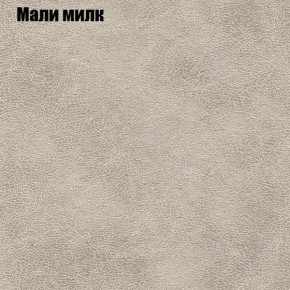 Мали милк